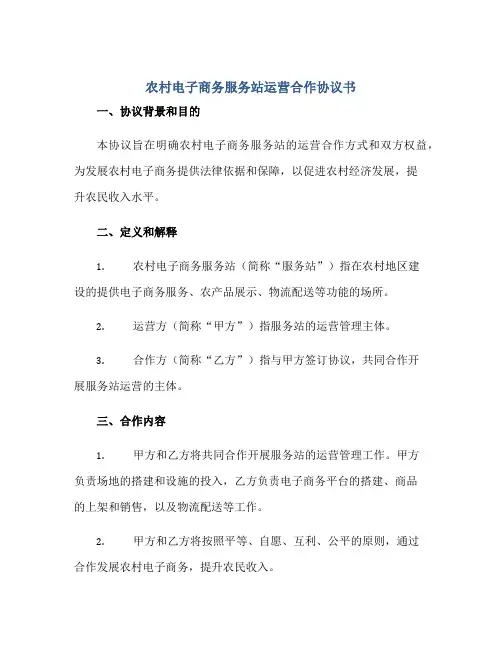 农村电子商务服务站运营合作协议书

一、协议背景和目的

本协议旨在明确农村电子商务服务站的运营合作方式和双方权益，为发展农村电子商务提供法律依据和保障，以促进农村经济发展，提升农民收入水平。

二、定义和解释

1. 农村电子商务服务站（简称“服务站”）指在农村地区建设的提供电子商务服务、农产品展示、物流配送等功能的场所。

2. 运营方（简称“甲方”）指服务站的运营管理主体。

3. 合作方（简称“乙方”）指与甲方签订协议，共同合作开展服务站运营的主体。

三、合作内容

1. 甲方和乙方将共同合作开展服务站的运营管理工作。甲方负责场地的搭建和设施的投入，乙方负责电子商务平台的搭建、商品的上架和销售，以及物流配送等工作。

2. 甲方和乙方将按照平等、自愿、互利、公平的原则，通过合作发展农村电子商务，提升农民收入。